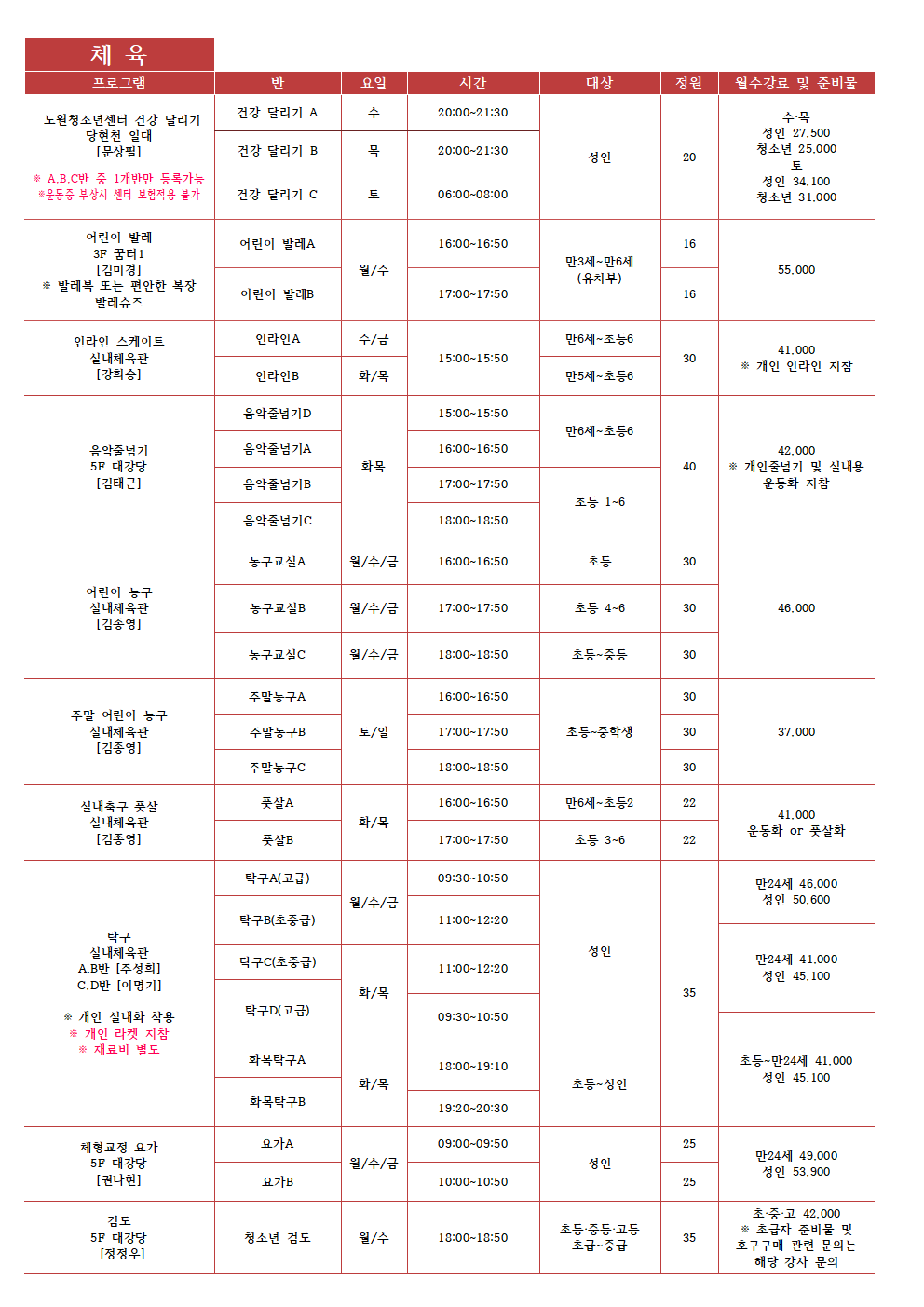 체 육

| 프로그램 | 반 | 요일 | 시간 | 대상 | 정원 | 월수강료 및 준비물 |
|---|---|---|---|---|---|---|
| 노원청소년센터 건강 달리기 당현천 일대 [문상필] ※ A.B.C반 중 1개반만 등록가능 ※운동중 부상시 센터 보험적용 불가 | 건강 달리기 A | 수 | 20:00~21:30 | 성인 | 20 | 수·목 성인 27,500 청소년 25,000 토 성인 34,100 청소년 31,000 |
| | 건강 달리기 B | 목 | 20:00~21:30 | | | |
| | 건강 달리기 C | 토 | 06:00~08:00 | | | |
| 어린이 발레 3F 꿈터1 [김미경] ※ 발레복 또는 편안한 복장 발레슈즈 | 어린이 발레A | 월/수 | 16:00~16:50 | 만3세~만6세 (유치부) | 16 | 55,000 |
| | 어린이 발레B | | 17:00~17:50 | | 16 | |
| 인라인 스케이트 실내체육관 [강희승] | 인라인A | 수/금 | 15:00~15:50 | 만6세~초등6 | 30 | 41,000 ※ 개인 인라인 지참 |
| | 인라인B | 화/목 | | 만5세~초등6 | | |
| 음악줄넘기 5F 대강당 [김태근] | 음악줄넘기D | 화목 | 15:00~15:50 | 만6세~초등6 | 40 | 42,000 ※ 개인줄넘기 및 실내용 운동화 지참 |
| | 음악줄넘기A | | 16:00~16:50 | | | |
| | 음악줄넘기B | | 17:00~17:50 | 초등 1~6 | | |
| | 음악줄넘기C | | 18:00~18:50 | | | |
| 어린이 농구 실내체육관 [김종영] | 농구교실A | 월/수/금 | 16:00~16:50 | 초등 | 30 | 46,000 |
| | 농구교실B | 월/수/금 | 17:00~17:50 | 초등 4~6 | 30 | |
| | 농구교실C | 월/수/금 | 18:00~18:50 | 초등~중등 | 30 | |
| 주말 어린이 농구 실내체육관 [김종영] | 주말농구A | 토/일 | 16:00~16:50 | 초등~중학생 | 30 | 37,000 |
| | 주말농구B | | 17:00~17:50 | | 30 | |
| | 주말농구C | | 18:00~18:50 | | 30 | |
| 실내축구 풋살 실내체육관 [김종영] | 풋살A | 화/목 | 16:00~16:50 | 만6세~초등2 | 22 | 41,000 운동화 or 풋살화 |
| | 풋살B | | 17:00~17:50 | 초등 3~6 | 22 | |
| 탁구 실내체육관 A.B반 [주성희] C.D반 [이명기] ※ 개인 실내화 착용 ※ 개인 라켓 지참 ※ 재료비 별도 | 탁구A(고급) | 월/수/금 | 09:30~10:50 | 성인 | 35 | 만24세 46,000 성인 50,600 |
| | 탁구B(초중급) | | 11:00~12:20 | | | |
| | 탁구C(초중급) | 화/목 | 11:00~12:20 | | | 만24세 41,000 성인 45,100 |
| | 탁구D(고급) | | 09:30~10:50 | | | |
| | 화목탁구A | 화/목 | 18:00~19:10 | 초등~성인 | | 초등~만24세 41,000 성인 45,100 |
| | 화목탁구B | | 19:20~20:30 | | | |
| 체형교정 요가 5F 대강당 [권나현] | 요가A | 월/수/금 | 09:00~09:50 | 성인 | 25 | 만24세 49,000 성인 53,900 |
| | 요가B | | 10:00~10:50 | | 25 | |
| 검도 5F 대강당 [정정우] | 청소년 검도 | 월/수 | 18:00~18:50 | 초등·중등·고등 초급~중급 | 35 | 초·중·고 42,000 ※ 초급자 준비물 및 호구구매 관련 문의는 해당 강사 문의 |